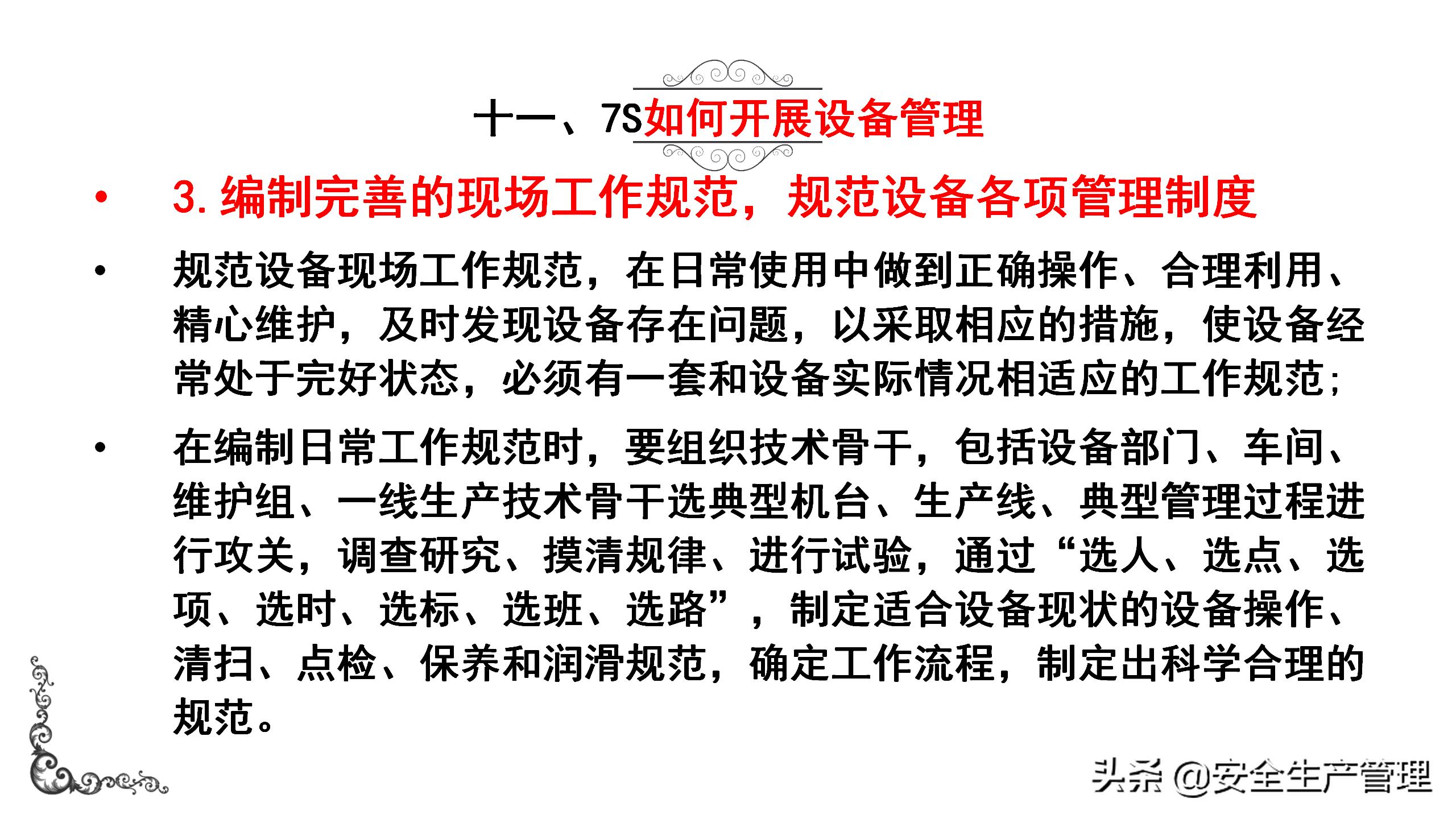 十一、7S如何开展设备管理

• 3. 编制完善的现场工作规范，规范设备各项管理制度

• 规范设备现场工作规范，在日常使用中做到正确操作、合理利用、精心维护，及时发现设备存在问题，以采取相应的措施，使设备经常处于完好状态，必须有一套和设备实际情况相适应的工作规范；

• 在编制日常工作规范时，要组织技术骨干，包括设备部门、车间、维护组、一线生产技术骨干选典型机台、生产线、典型管理过程进行攻关，调查研究、摸清规律、进行试验，通过“选人、选点、选项、选时、选标、选班、选路”，制定适合设备现状的设备操作、清扫、点检、保养和润滑规范，确定工作流程，制定出科学合理的规范。

头条 @安全生产管理